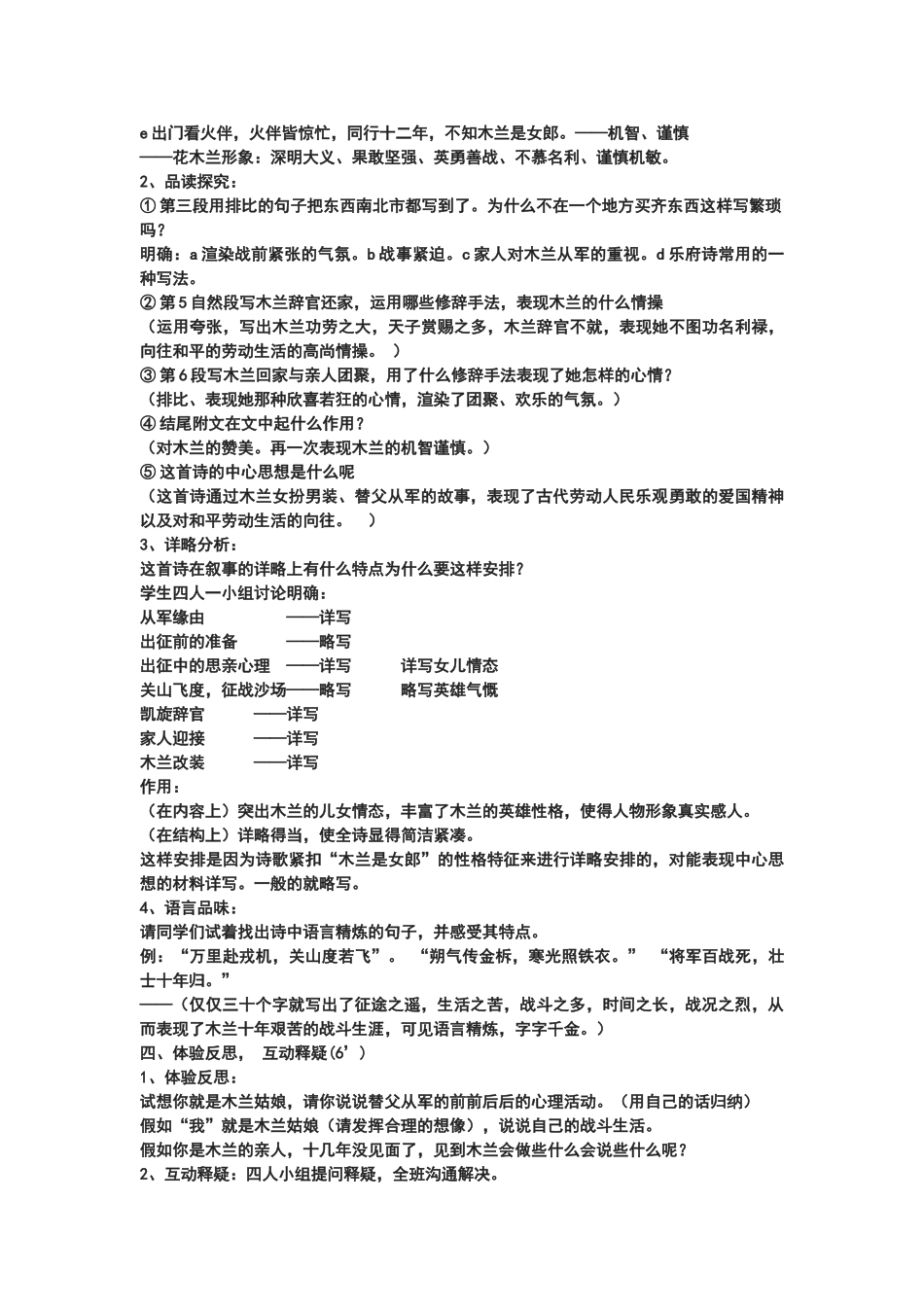 e 出门看火伴，火伴皆惊忙，同行十二年，不知木兰是女郎。——机智、谨慎
——花木兰形象：深明大义、果敢坚强、英勇善战、不慕名利、谨慎机敏。
2、品读探究：
① 第三段用排比的句子把东西南北市都写到了。为什么不在一个地方买齐东西这样写繁琐吗？
明确：a 渲染战前紧张的气氛。b 战事紧迫。c 家人对木兰从军的重视。d 乐府诗常用的一种写法。
② 第 5 自然段写木兰辞官还家，运用哪些修辞手法，表现木兰的什么情操
（运用夸张，写出木兰功劳之大，天子赏赐之多，木兰辞官不就，表现她不图功名利禄，向往和平的劳动生活的高尚情操。 ）
③ 第 6 段写木兰回家与亲人团聚，用了什么修辞手法表现了她怎样的心情？
（排比、表现她那种欣喜若狂的心情，渲染了团聚、欢乐的气氛。）
④ 结尾附文在文中起什么作用？
（对木兰的赞美。再一次表现木兰的机智谨慎。）
⑤ 这首诗的中心思想是什么呢
（这首诗通过木兰女扮男装、替父从军的故事，表现了古代劳动人民乐观勇敢的爱国精神以及对和平劳动生活的向往。 ）
3、详略分析：
这首诗在叙事的详略上有什么特点为什么要这样安排？
学生四人一小组讨论明确：
从军缘由 ——详写
出征前的准备 ——略写
出征中的思亲心理 ——详写 详写女儿情态
关山飞度，征战沙场——略写 略写英雄气慨
凯旋辞官 ——详写
家人迎接 ——详写
木兰改装 ——详写
作用：
（在内容上）突出木兰的儿女情态，丰富了木兰的英雄性格，使得人物形象真实感人。
（在结构上）详略得当，使全诗显得简洁紧凑。
这样安排是因为诗歌紧扣“木兰是女郎”的性格特征来进行详略安排的，对能表现中心思想的材料详写。一般的就略写。
4、语言品味：
请同学们试着找出诗中语言精炼的句子，并感受其特点。
例：“万里赴戎机，关山度若飞”。 “朔气传金柝，寒光照铁衣。” “将军百战死，壮士十年归。”
——（仅仅三十个字就写出了征途之遥，生活之苦，战斗之多，时间之长，战况之烈，从而表现了木兰十年艰苦的战斗生涯，可见语言精炼，字字千金。）
四、体验反思， 互动释疑(6’)
1、体验反思：
试想你就是木兰姑娘，请你说说替父从军的前前后后的心理活动。（用自己的话归纳）
假如“我”就是木兰姑娘（请发挥合理的想像），说说自己的战斗生活。
假如你是木兰的亲人，十几年没见面了，见到木兰会做些什么会说些什么呢？
2、互动释疑：四人小组提问释疑，全班沟通解决。